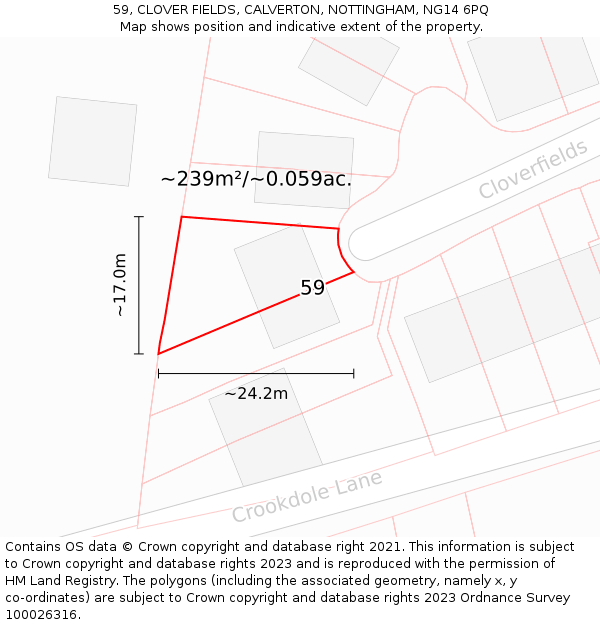 59, CLOVER FIELDS, CALVERTON, NOTTINGHAM, NG14 6PQ
Map shows position and indicative extent of the property.

~239m²/~0.059ac.

Cloverfields

~17.0m

59

~24.2m

Crookdole Lane

Contains OS data © Crown copyright and database right 2021. This information is subject to Crown copyright and database rights 2023 and is reproduced with the permission of HM Land Registry. The polygons (including the associated geometry, namely x, y co-ordinates) are subject to Crown copyright and database rights 2023 Ordnance Survey 100026316.